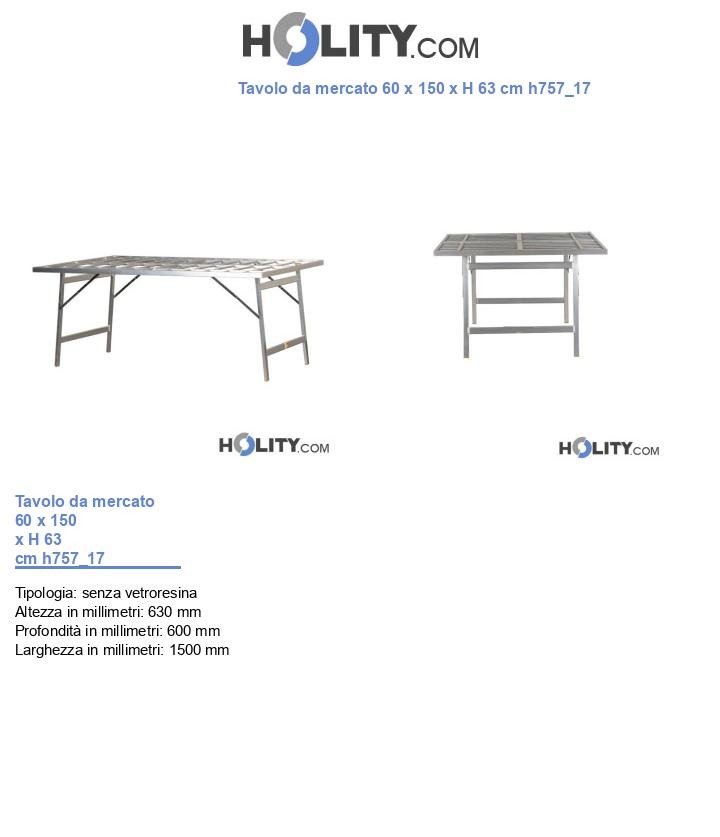 HOLITY.COM

Tavolo da mercato 60 x 150 x H 63 cm h757_17

HOLITY.COM

HOLITY.COM

Tavolo da mercato 60 x 150 x H 63 cm h757_17

Tipologia: senza vetroresina
Altezza in millimetri: 630 mm
Profondità in millimetri: 600 mm
Larghezza in millimetri: 1500 mm